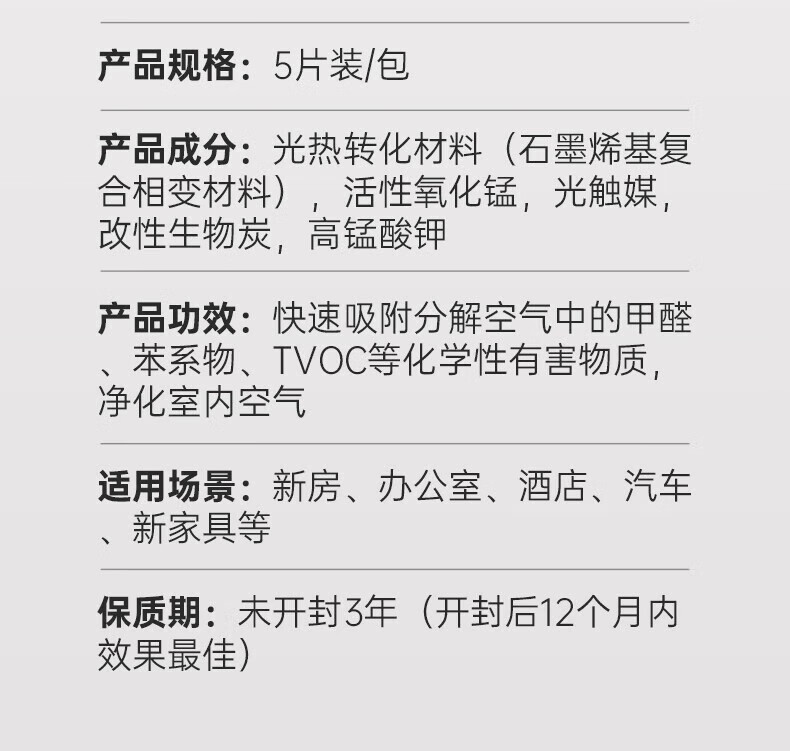 产品规格：5片装/包

产品成分：光热转化材料（石墨烯基复合相变材料），活性氧化锰，光触媒，改性生物炭，高锰酸钾

产品功效：快速吸附分解空气中的甲醛、苯系物、TVOC等化学性有害物质，净化室内空气

适用场景：新房、办公室、酒店、汽车、新家具等

保质期：未开封3年（开封后12个月内效果最佳)